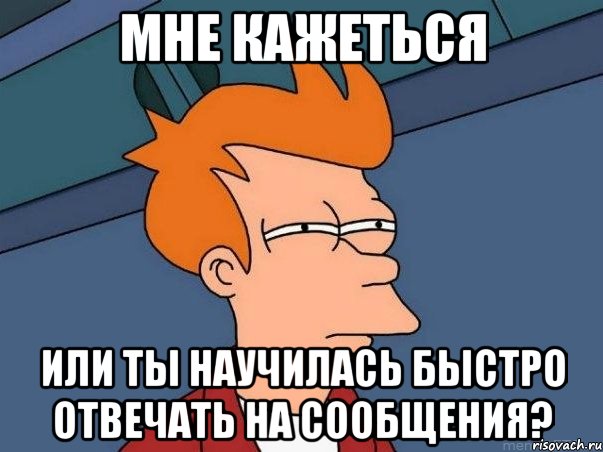 МНЕ КАЖЕТЬСЯ

ИЛИ ТЫ НАУЧИЛАСЬ БЫСТРО ОТВЕЧАТЬ НА СООБЩЕНИЯ?

risovach.ru